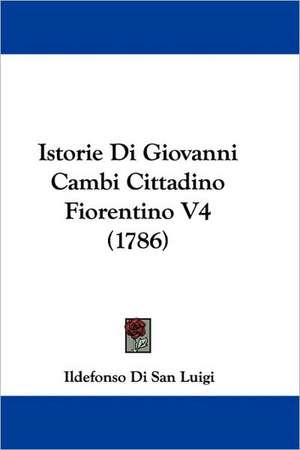 Istorie Di Giovanni Cambi Cittadino Fiorentino V4 (1786)

Ildefonso Di San Luigi